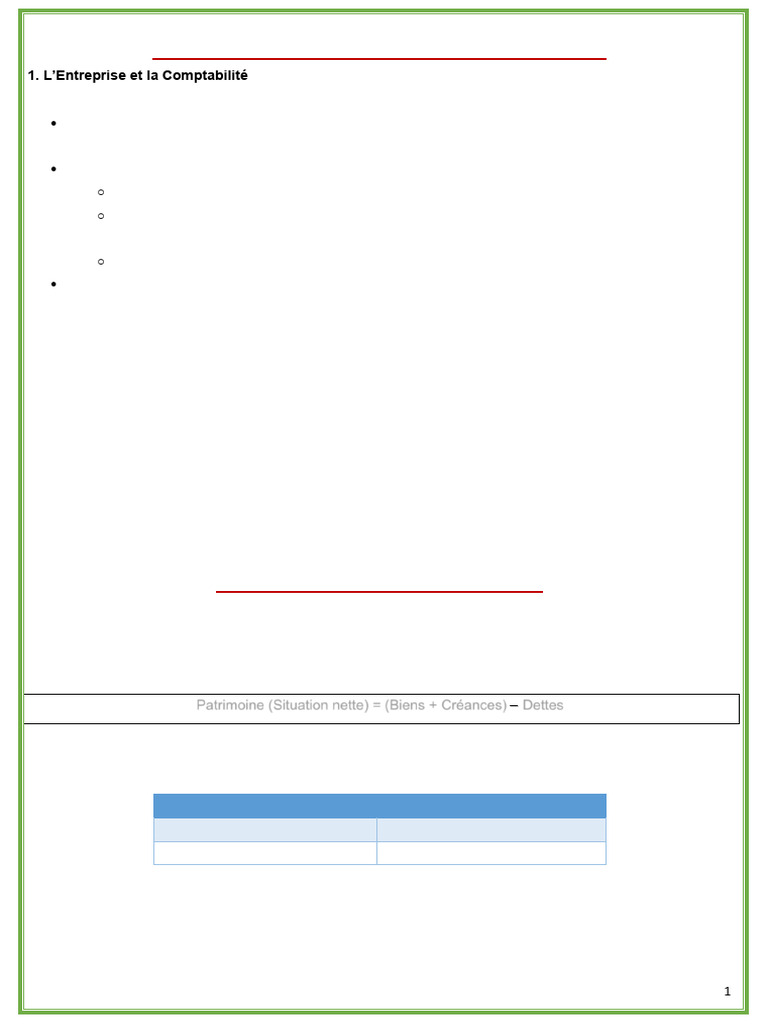 1. L'Entreprise et la Comptabilité

Patrimoine (Situation nette) = (Biens + Créances) – Dettes

1